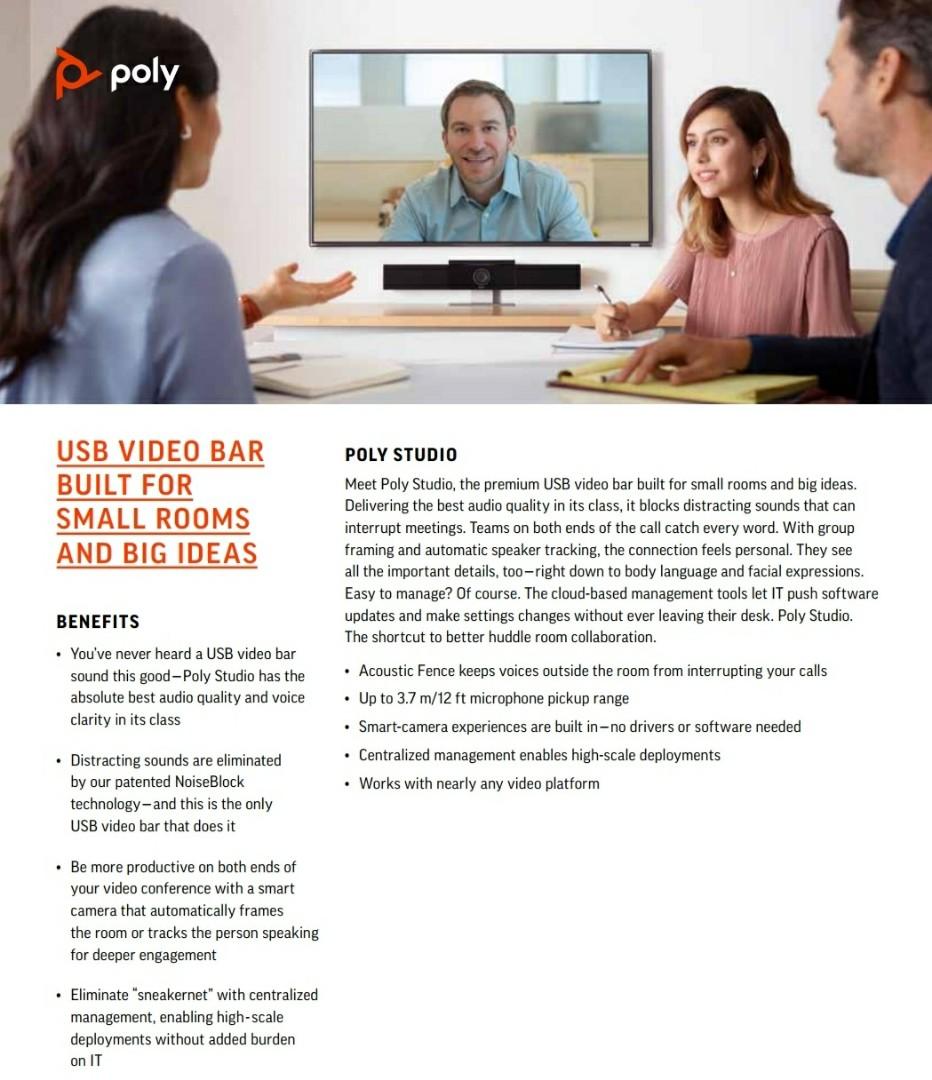 poly

USB VIDEO BAR BUILT FOR SMALL ROOMS AND BIG IDEAS

BENEFITS

• You've never heard a USB video bar sound this good—Poly Studio has the absolute best audio quality and voice clarity in its class

• Distracting sounds are eliminated by our patented NoiseBlock technology—and this is the only USB video bar that does it

• Be more productive on both ends of your video conference with a smart camera that automatically frames the room or tracks the person speaking for deeper engagement

• Eliminate "sneakernet" with centralized management, enabling high-scale deployments without added burden on IT

POLY STUDIO

Meet Poly Studio, the premium USB video bar built for small rooms and big ideas. Delivering the best audio quality in its class, it blocks distracting sounds that can interrupt meetings. Teams on both ends of the call catch every word. With group framing and automatic speaker tracking, the connection feels personal. They see all the important details, too—right down to body language and facial expressions. Easy to manage? Of course. The cloud-based management tools let IT push software updates and make settings changes without ever leaving their desk. Poly Studio. The shortcut to better huddle room collaboration.

• Acoustic Fence keeps voices outside the room from interrupting your calls
• Up to 3.7 m/12 ft microphone pickup range
• Smart-camera experiences are built in—no drivers or software needed
• Centralized management enables high-scale deployments
• Works with nearly any video platform